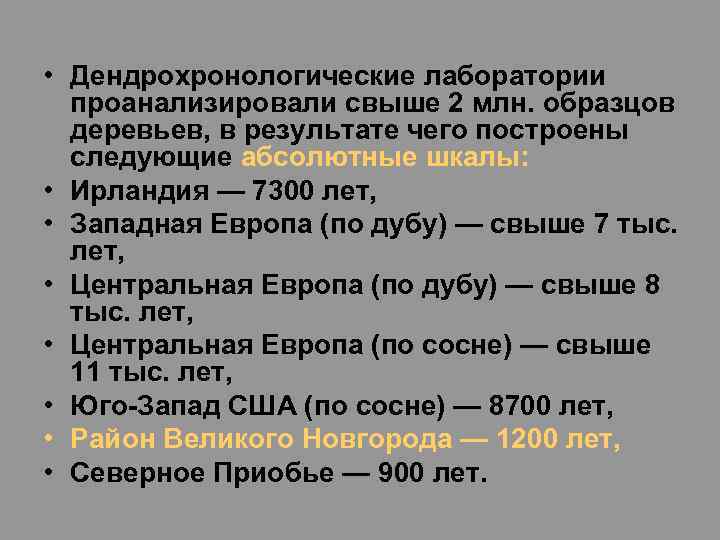 • Дендрохронологические лаборатории проанализировали свыше 2 млн. образцов деревьев, в результате чего построены следующие абсолютные шкалы:
• Ирландия — 7300 лет,
• Западная Европа (по дубу) — свыше 7 тыс. лет,
• Центральная Европа (по дубу) — свыше 8 тыс. лет,
• Центральная Европа (по сосне) — свыше 11 тыс. лет,
• Юго-Запад США (по сосне) — 8700 лет,
• Район Великого Новгорода — 1200 лет,
• Северное Приобье — 900 лет.